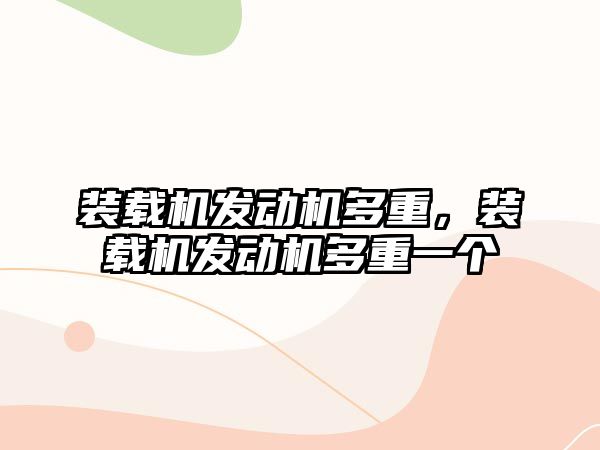 装载机发动机多重，装载机发动机多重一个